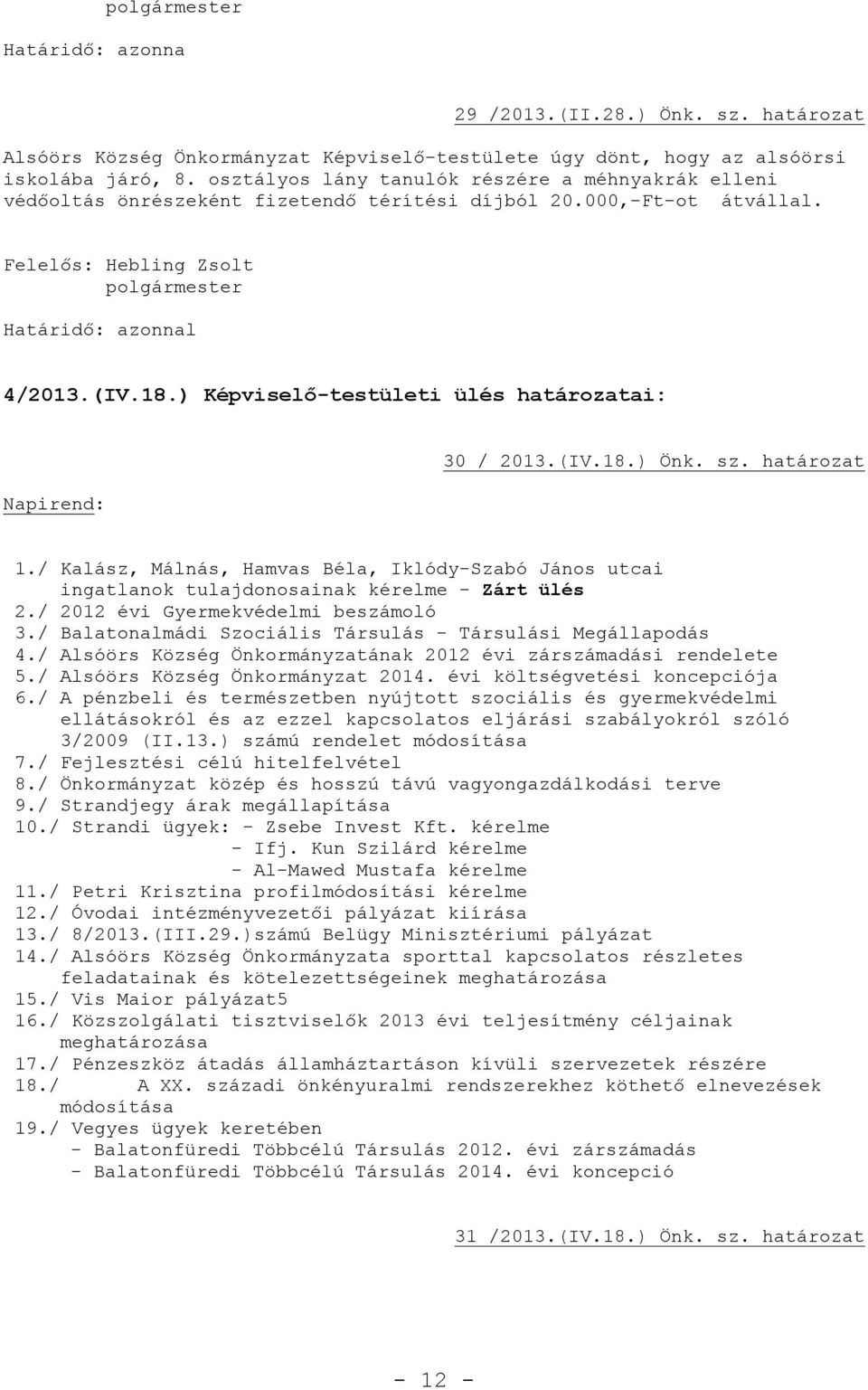 polgármester

Határidő: azonna

29 /2013.(II.28.) Önk. sz. határozat

Alsóörs Község Önkormányzat Képviselő-testülete úgy dönt, hogy az alsóörsi iskolába járó, 8. osztályos lány tanulók részére a méhnyakrák elleni védőoltás önrészeként fizetendő térítési díjból 20.000,-Ft-ot átvállal.

Felelős: Hebling Zsolt
polgármester

Határidő: azonnal

4/2013.(IV.18.) Képviselő-testületi ülés határozatai:

30 / 2013.(IV.18.) Önk. sz. határozat

Napirend:

1./ Kalász, Málnás, Hamvas Béla, Iklódy-Szabó János utcai ingatlanok tulajdonosainak kérelme - Zárt ülés
2./ 2012 évi Gyermekvédelmi beszámoló
3./ Balatonalmádi Szociális Társulás - Társulási Megállapodás
4./ Alsóörs Község Önkormányzatának 2012 évi zárszámadási rendelete
5./ Alsóörs Község Önkormányzat 2014. évi költségvetési koncepciója
6./ A pénzbeli és természetben nyújtott szociális és gyermekvédelmi ellátásokról és az ezzel kapcsolatos eljárási szabályokról szóló 3/2009 (II.13.) számú rendelet módosítása
7./ Fejlesztési célú hitelfelvétel
8./ Önkormányzat közép és hosszú távú vagyongazdálkodási terve
9./ Strandjegy árak megállapítása
10./ Strandi ügyek: - Zsebe Invest Kft. kérelme
- Ifj. Kun Szilárd kérelme
- Al-Mawed Mustafa kérelme
11./ Petri Krisztina profilmódosítási kérelme
12./ Óvodai intézményvezetői pályázat kiírása
13./ 8/2013.(III.29.)számú Belügy Minisztériumi pályázat
14./ Alsóörs Község Önkormányzata sporttal kapcsolatos részletes feladatainak és kötelezettségeinek meghatározása
15./ Vis Maior pályázat5
16./ Közszolgálati tisztviselők 2013 évi teljesítmény céljainak meghatározása
17./ Pénzeszköz átadás államháztartáson kívüli szervezetek részére
18./ A XX. századi önkényuralmi rendszerekhez köthető elnevezések módosítása
19./ Vegyes ügyek keretében
- Balatonfüredi Többcélú Társulás 2012. évi zárszámadás
- Balatonfüredi Többcélú Társulás 2014. évi koncepció

31 /2013.(IV.18.) Önk. sz. határozat

- 12 -